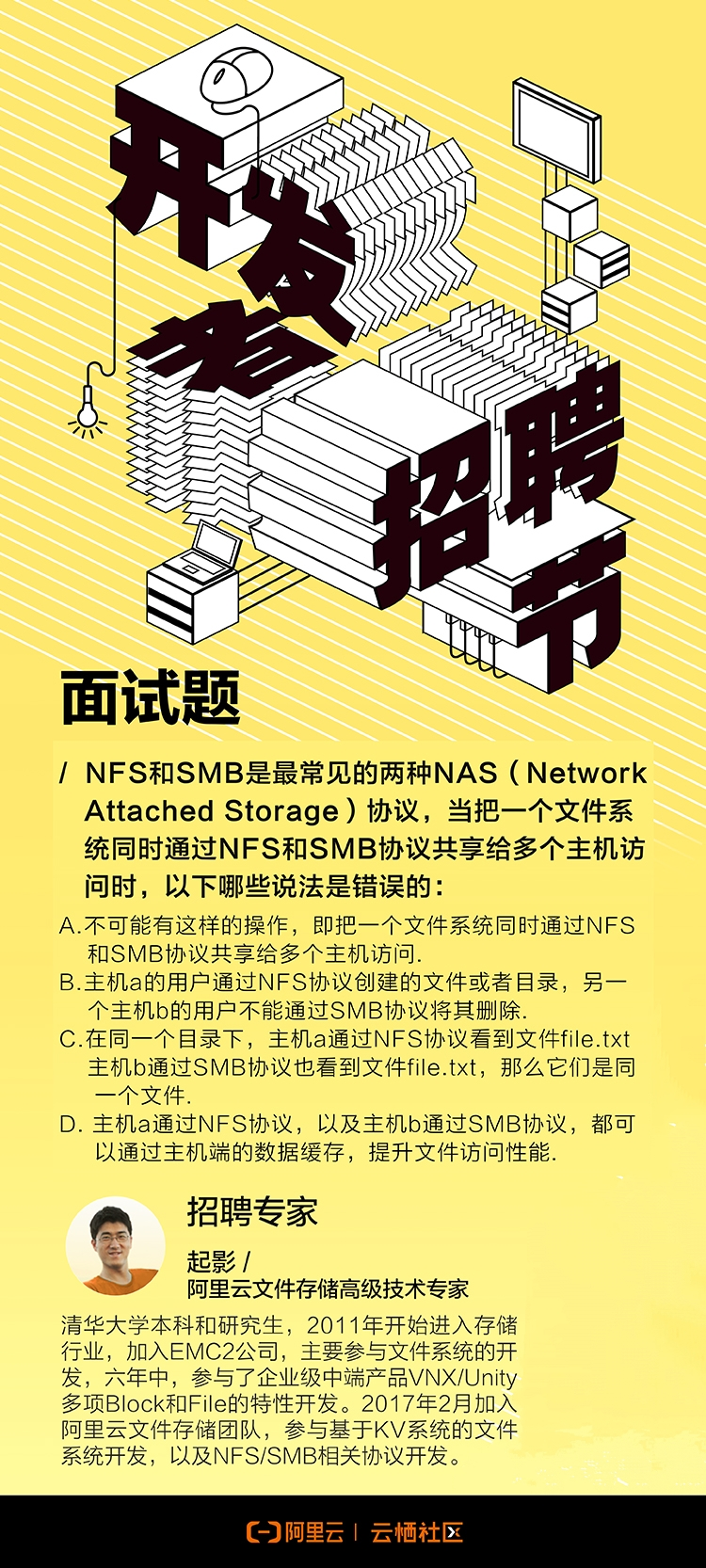 开发者招聘节

面试题

/ NFS和SMB是最常见的两种NAS（Network Attached Storage）协议，当把一个文件系统同时通过NFS和SMB协议共享给多个主机访问时，以下哪些说法是错误的：

A.不可能有这样的操作，即把一个文件系统同时通过NFS和SMB协议共享给多个主机访问.
B.主机a的用户通过NFS协议创建的文件或者目录，另一个主机b的用户不能通过SMB协议将其删除.
C.在同一个目录下，主机a通过NFS协议看到文件file.txt 主机b通过SMB协议也看到文件file.txt，那么它们是同一个文件.
D. 主机a通过NFS协议，以及主机b通过SMB协议，都可以通过主机端的数据缓存，提升文件访问性能.

招聘专家

起影 /
阿里云文件存储高级技术专家

清华大学本科和研究生，2011年开始进入存储行业，加入EMC2公司，主要参与文件系统的开发，六年中，参与了企业级中端产品VNX/Unity多项Block和File的特性开发。2017年2月加入阿里云文件存储团队，参与基于KV系统的文件系统开发，以及NFS/SMB相关协议开发。

阿里云 | 云栖社区